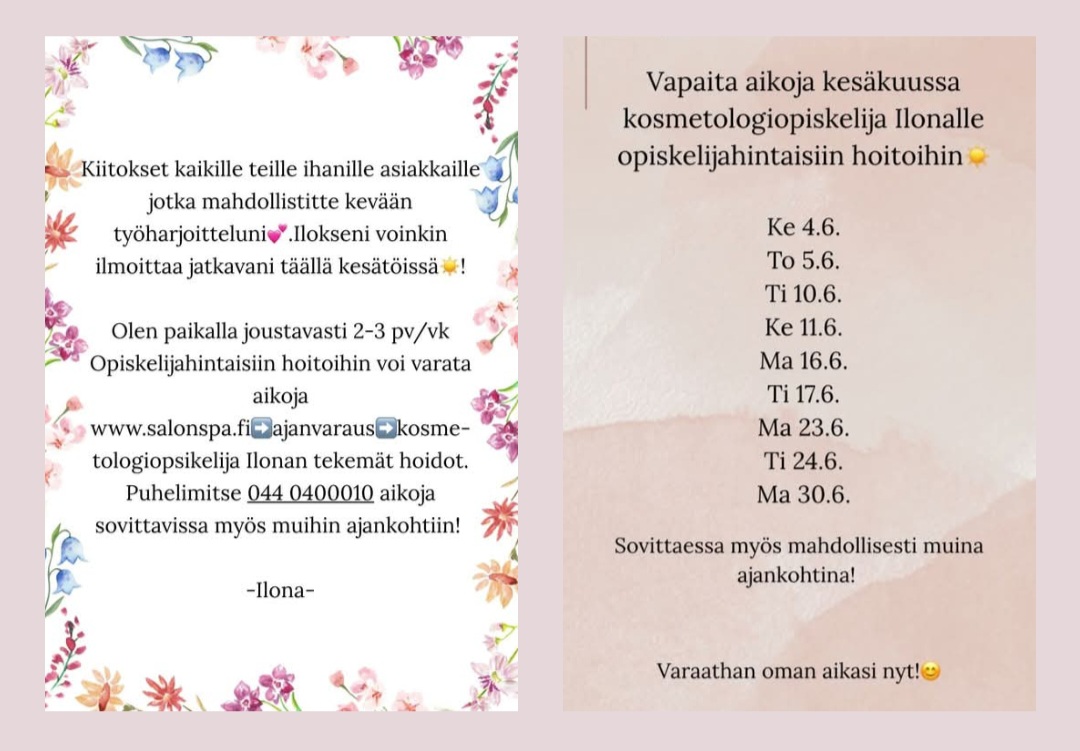 Kiitokset kaikille teille ihanille asiakkaille jotka mahdollistitte kevään työharjoitteluni💕.Ilokseni voinkin ilmoittaa jatkavani täällä kesätöissä☀️!

Olen paikalla joustavasti 2-3 pv/vk Opiskelijahintaisiin hoitoihin voi varata aikoja www.salonspa.fi➡️ajanvaraus➡️kosmetologiopsikelija Ilonan tekemät hoidot. Puhelimitse 044 0400010 aikoja sovittavissa myös muihin ajankohtiin!

-Ilona-

Vapaita aikoja kesäkuussa kosmetologiopiskelija Ilonalle opiskelijahintaisiin hoitoihin☀️

Ke 4.6.
To 5.6.
Ti 10.6.
Ke 11.6.
Ma 16.6.
Ti 17.6.
Ma 23.6.
Ti 24.6.
Ma 30.6.

Sovittaessa myös mahdollisesti muina ajankohtina!

Varaathan oman aikasi nyt!😊